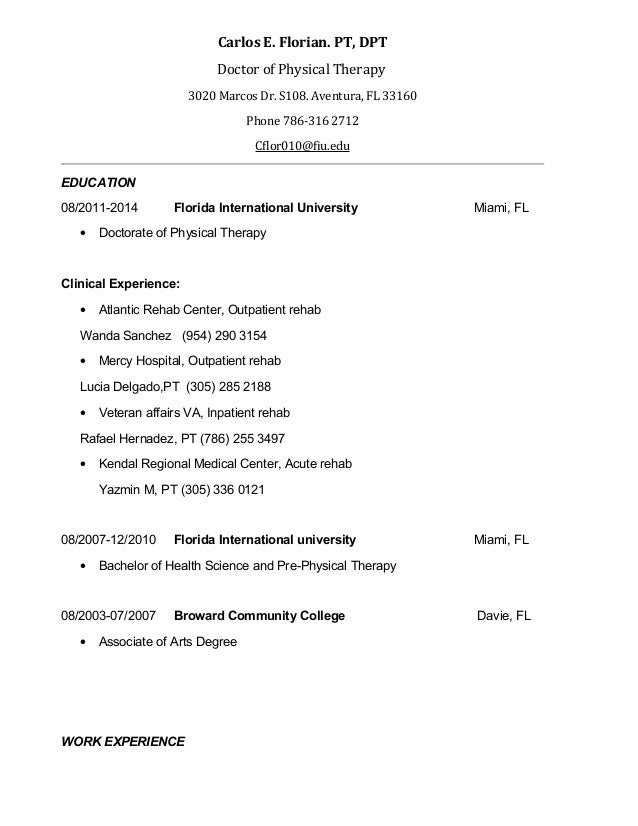 Carlos E. Florian. PT, DPT

Doctor of Physical Therapy

3020 Marcos Dr. S108. Aventura, FL 33160

Phone 786-316 2712

Cflor010@fiu.edu

EDUCATION

08/2011-2014 Florida International University Miami, FL

• Doctorate of Physical Therapy

Clinical Experience:

• Atlantic Rehab Center, Outpatient rehab

Wanda Sanchez (954) 290 3154

• Mercy Hospital, Outpatient rehab

Lucia Delgado,PT (305) 285 2188

• Veteran affairs VA, Inpatient rehab

Rafael Hernadez, PT (786) 255 3497

• Kendal Regional Medical Center, Acute rehab

Yazmin M, PT (305) 336 0121

08/2007-12/2010 Florida International university Miami, FL

• Bachelor of Health Science and Pre-Physical Therapy

08/2003-07/2007 Broward Community College Davie, FL

• Associate of Arts Degree

WORK EXPERIENCE